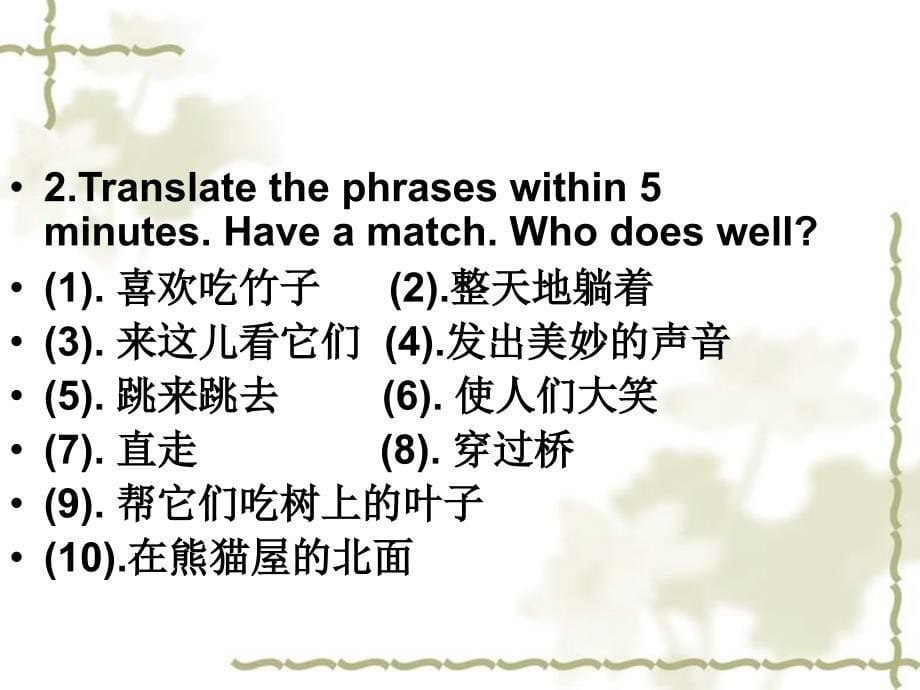 • 2.Translate the phrases within 5 minutes. Have a match. Who does well?
• (1). 喜欢吃竹子 (2).整天地躺着
• (3). 来这儿看它们 (4).发出美妙的声音
• (5). 跳来跳去 (6). 使人们大笑
• (7). 直走 (8). 穿过桥
• (9). 帮它们吃树上的叶子
• (10).在熊猫屋的北面